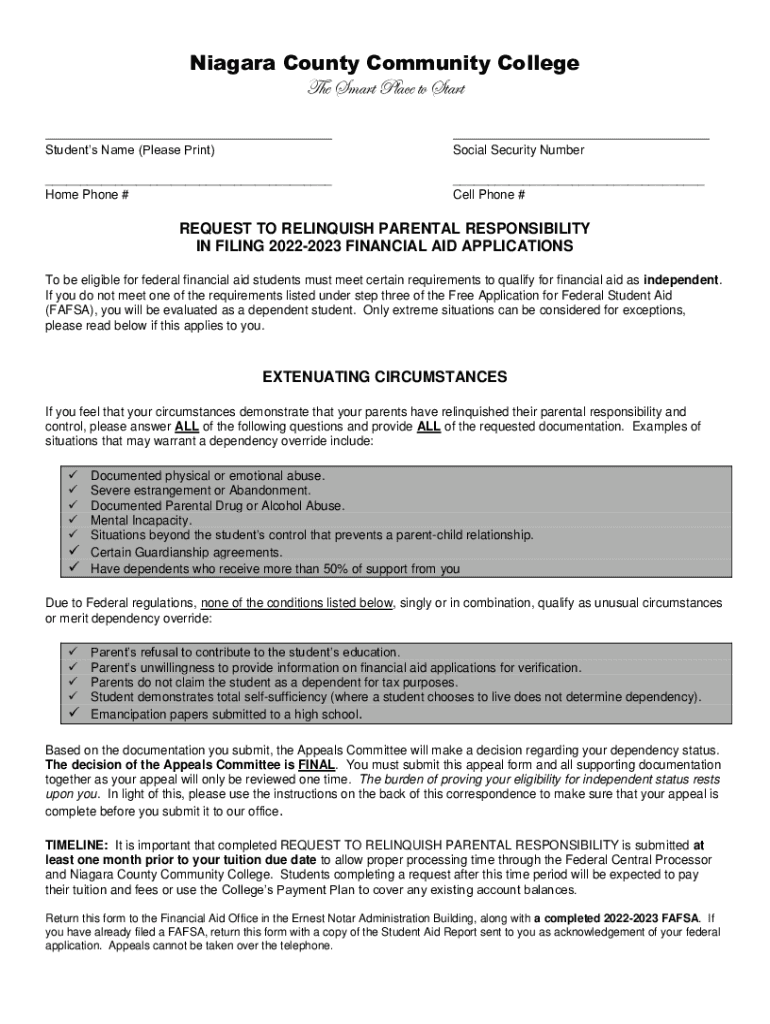 Niagara County Community College

The Smart Place to Start

Student's Name (Please Print)

Social Security Number

Home Phone #

Cell Phone #

REQUEST TO RELINQUISH PARENTAL RESPONSIBILITY IN FILING 2022-2023 FINANCIAL AID APPLICATIONS

To be eligible for federal financial aid students must meet certain requirements to qualify for financial aid as independent. If you do not meet one of the requirements listed under step three of the Free Application for Federal Student Aid (FAFSA), you will be evaluated as a dependent student. Only extreme situations can be considered for exceptions, please read below if this applies to you.

EXTENUATING CIRCUMSTANCES

If you feel that your circumstances demonstrate that your parents have relinquished their parental responsibility and control, please answer ALL of the following questions and provide ALL of the requested documentation. Examples of situations that may warrant a dependency override include:

✓ Documented physical or emotional abuse.
✓ Severe estrangement or Abandonment.
✓ Documented Parental Drug or Alcohol Abuse.
✓ Mental Incapacity.
✓ Situations beyond the student's control that prevents a parent-child relationship.
✓ Certain Guardianship agreements.
✓ Have dependents who receive more than 50% of support from you

Due to Federal regulations, none of the conditions listed below, singly or in combination, qualify as unusual circumstances or merit dependency override:

✓ Parent's refusal to contribute to the student's education.
✓ Parent's unwillingness to provide information on financial aid applications for verification.
✓ Parents do not claim the student as a dependent for tax purposes.
✓ Student demonstrates total self-sufficiency (where a student chooses to live does not determine dependency).
✓ Emancipation papers submitted to a high school.

Based on the documentation you submit, the Appeals Committee will make a decision regarding your dependency status. The decision of the Appeals Committee is FINAL. You must submit this appeal form and all supporting documentation together as your appeal will only be reviewed one time. The burden of proving your eligibility for independent status rests upon you. In light of this, please use the instructions on the back of this correspondence to make sure that your appeal is complete before you submit it to our office.

TIMELINE: It is important that completed REQUEST TO RELINQUISH PARENTAL RESPONSIBILITY is submitted at least one month prior to your tuition due date to allow proper processing time through the Federal Central Processor and Niagara County Community College. Students completing a request after this time period will be expected to pay their tuition and fees or use the College's Payment Plan to cover any existing account balances.

Return this form to the Financial Aid Office in the Ernest Notar Administration Building, along with a completed 2022-2023 FAFSA. If you have already filed a FAFSA, return this form with a copy of the Student Aid Report sent to you as acknowledgement of your federal application. Appeals cannot be taken over the telephone.